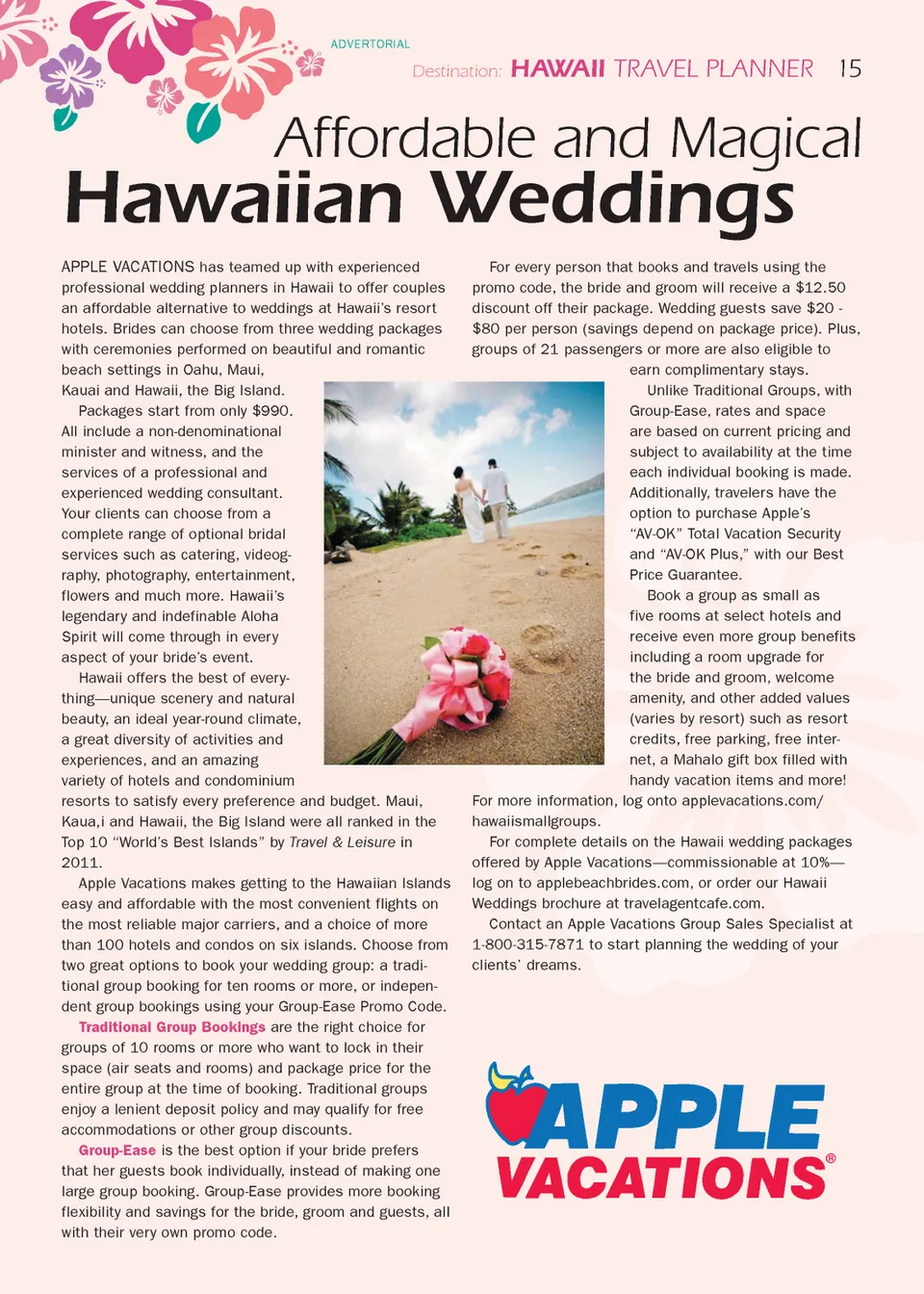 ADVERTORIAL

Destination: HAWAII TRAVEL PLANNER 15

Affordable and Magical
Hawaiian Weddings

APPLE VACATIONS has teamed up with experienced professional wedding planners in Hawaii to offer couples an affordable alternative to weddings at Hawaii's resort hotels. Brides can choose from three wedding packages with ceremonies performed on beautiful and romantic beach settings in Oahu, Maui, Kauai and Hawaii, the Big Island.

Packages start from only $990. All include a non-denominational minister and witness, and the services of a professional and experienced wedding consultant. Your clients can choose from a complete range of optional bridal services such as catering, videography, photography, entertainment, flowers and much more. Hawaii's legendary and indefinable Aloha Spirit will come through in every aspect of your bride's event.

Hawaii offers the best of everything—unique scenery and natural beauty, an ideal year-round climate, a great diversity of activities and experiences, and an amazing variety of hotels and condominium resorts to satisfy every preference and budget. Maui, Kaua,i and Hawaii, the Big Island were all ranked in the Top 10 "World's Best Islands" by Travel & Leisure in 2011.

Apple Vacations makes getting to the Hawaiian Islands easy and affordable with the most convenient flights on the most reliable major carriers, and a choice of more than 100 hotels and condos on six islands. Choose from two great options to book your wedding group: a traditional group booking for ten rooms or more, or independent group bookings using your Group-Ease Promo Code.

Traditional Group Bookings are the right choice for groups of 10 rooms or more who want to lock in their space (air seats and rooms) and package price for the entire group at the time of booking. Traditional groups enjoy a lenient deposit policy and may qualify for free accommodations or other group discounts.

Group-Ease is the best option if your bride prefers that her guests book individually, instead of making one large group booking. Group-Ease provides more booking flexibility and savings for the bride, groom and guests, all with their very own promo code.

For every person that books and travels using the promo code, the bride and groom will receive a $12.50 discount off their package. Wedding guests save $20 - $80 per person (savings depend on package price). Plus, groups of 21 passengers or more are also eligible to earn complimentary stays.

Unlike Traditional Groups, with Group-Ease, rates and space are based on current pricing and subject to availability at the time each individual booking is made. Additionally, travelers have the option to purchase Apple's "AV-OK" Total Vacation Security and "AV-OK Plus," with our Best Price Guarantee.

Book a group as small as five rooms at select hotels and receive even more group benefits including a room upgrade for the bride and groom, welcome amenity, and other added values (varies by resort) such as resort credits, free parking, free internet, a Mahalo gift box filled with handy vacation items and more! For more information, log onto applevacations.com/hawaiismallgroups.

For complete details on the Hawaii wedding packages offered by Apple Vacations—commissionable at 10%—log on to applebeachbrides.com, or order our Hawaii Weddings brochure at travelagentcafe.com.

Contact an Apple Vacations Group Sales Specialist at 1-800-315-7871 to start planning the wedding of your clients' dreams.

APPLE VACATIONS®